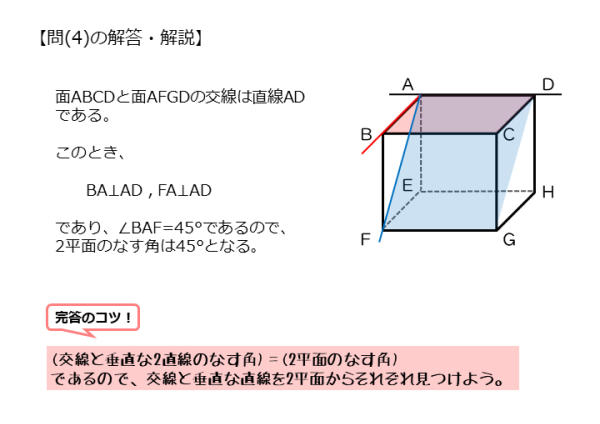 【問(4)の解答・解説】

面ABCDと面AFGDの交線は直線ADである。

このとき、

BA⊥AD , FA⊥AD

であり、∠BAF=45°であるので、2平面のなす角は45°となる。

A
D
B
C
E
H
F
G

完答のコツ！

(交線と垂直な2直線のなす角) = (2平面のなす角)
であるので、交線と垂直な直線を2平面からそれぞれ見つけよう。